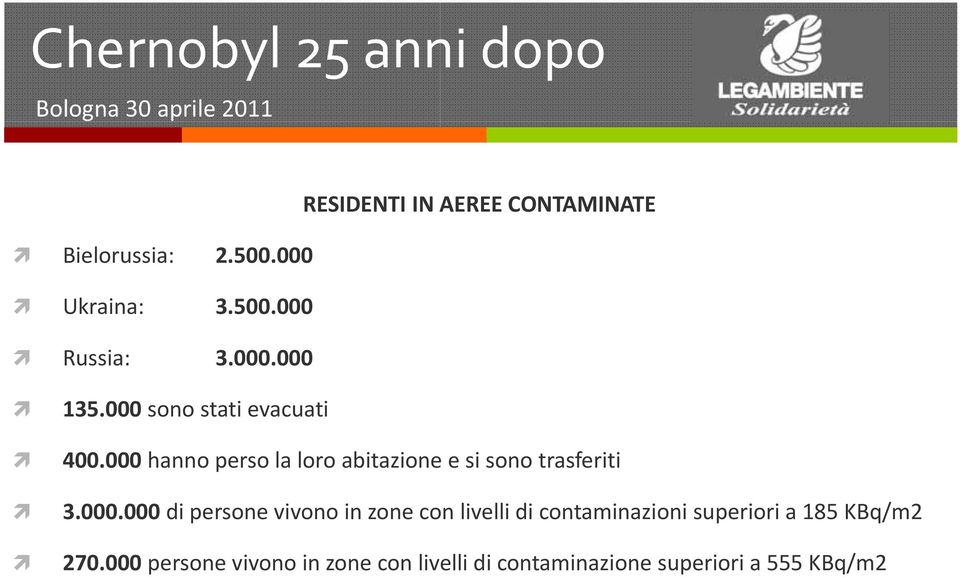 Chernobyl 25 anni dopo
Bologna 30 aprile 2011

LEGAMBIENTE
Solidarietà

RESIDENTI IN AEREE CONTAMINATE

Bielorussia: 2.500.000

Ukraina: 3.500.000

Russia: 3.000.000

135.000 sono stati evacuati

400.000 hanno perso la loro abitazione e si sono trasferiti

3.000.000 di persone vivono in zone con livelli di contaminazioni superiori a 185 KBq/m2

270.000 persone vivono in zone con livelli di contaminazione superiori a 555 KBq/m2